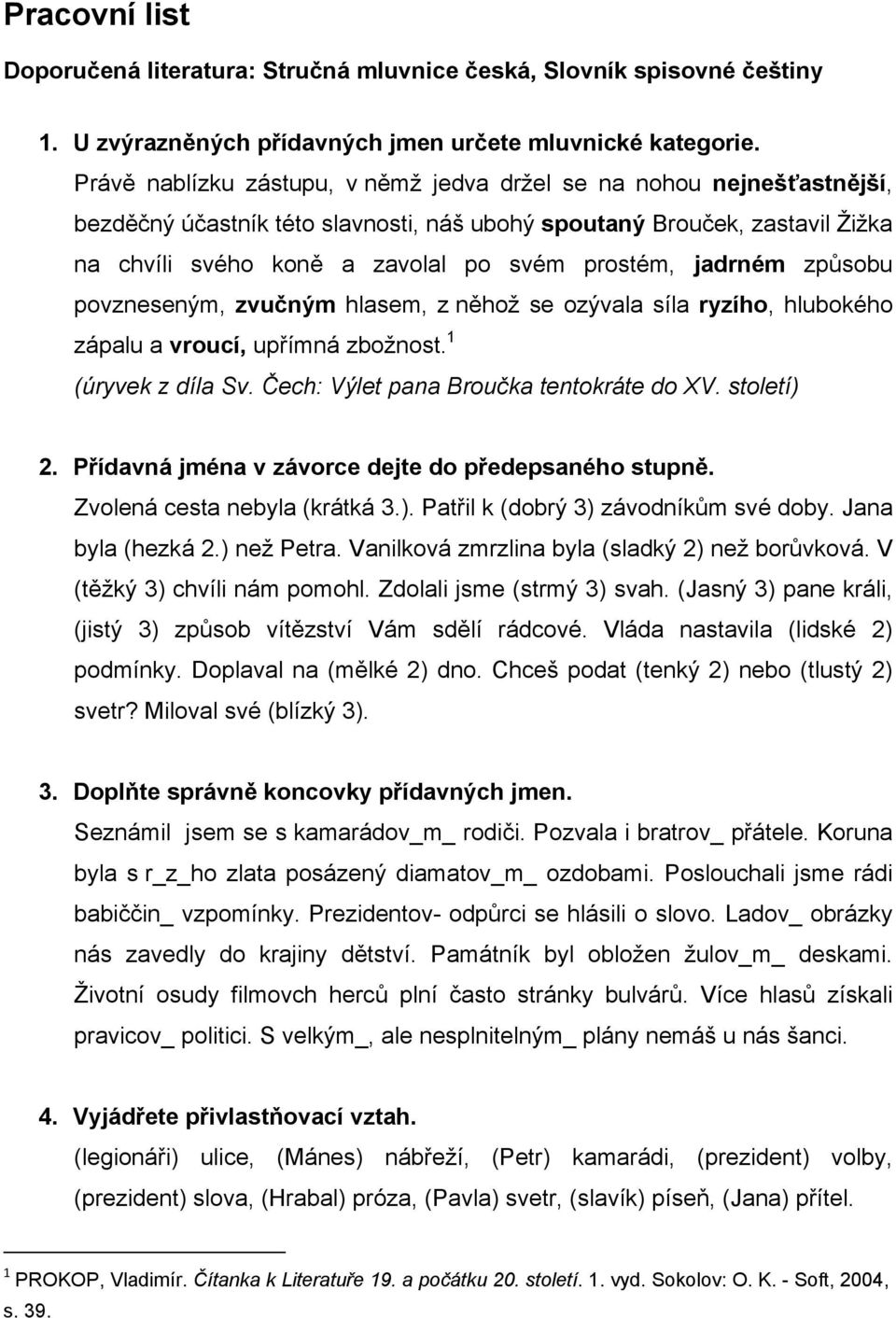 Pracovní list

Doporučená literatura: Stručná mluvnice česká, Slovník spisovné češtiny

1. U zvýrazněných přídavných jmen určete mluvnické kategorie.

Právě nablízku zástupu, v němž jedva držel se na nohou nejnešťastnější, bezděčný účastník této slavnosti, náš ubohý spoutaný Brouček, zastavil Žižka na chvíli svého koně a zavolal po svém prostém, jadrném způsobu povzneseným, zvučným hlasem, z něhož se ozývala síla ryzího, hlubokého zápalu a vroucí, upřímná zbožnost.$^1$
(úryvek z díla Sv. Čech: Výlet pana Broučka tentokráte do XV. století)

2. Přídavná jména v závorce dejte do předepsaného stupně.

Zvolená cesta nebyla (krátká 3.). Patřil k (dobrý 3) závodníkům své doby. Jana byla (hezká 2.) než Petra. Vanilková zmrzlina byla (sladký 2) než borůvková. V (těžký 3) chvíli nám pomohl. Zdolali jsme (strmý 3) svah. (Jasný 3) pane králi, (jistý 3) způsob vítězství Vám sdělí rádcové. Vláda nastavila (lidské 2) podmínky. Doplaval na (mělké 2) dno. Chceš podat (tenký 2) nebo (tlustý 2) svetr? Miloval své (blízký 3).

3. Doplňte správně koncovky přídavných jmen.

Seznámil jsem se s kamarádov_m_ rodiči. Pozvala i bratrov_ přátele. Koruna byla s r_z_ho zlata posázený diamatov_m_ ozdobami. Poslouchali jsme rádi babiččin_ vzpomínky. Prezidentov- odpůrci se hlásili o slovo. Ladov_ obrázky nás zavedly do krajiny dětství. Památník byl obložen žulov_m_ deskami. Životní osudy filmových herců plní často stránky bulvárů. Více hlasů získali pravicov_ politici. S velkým_, ale nesplnitelným_ plány nemáš u nás šanci.

4. Vyjádřete přivlastňovací vztah.

(legionáři) ulice, (Mánes) nábřeží, (Petr) kamarádi, (prezident) volby, (prezident) slova, (Hrabal) próza, (Pavla) svetr, (slavík) píseň, (Jana) přítel.

$^1$ PROKOP, Vladimír. Čítanka k Literatuře 19. a počátku 20. století. 1. vyd. Sokolov: O. K. - Soft, 2004, s. 39.